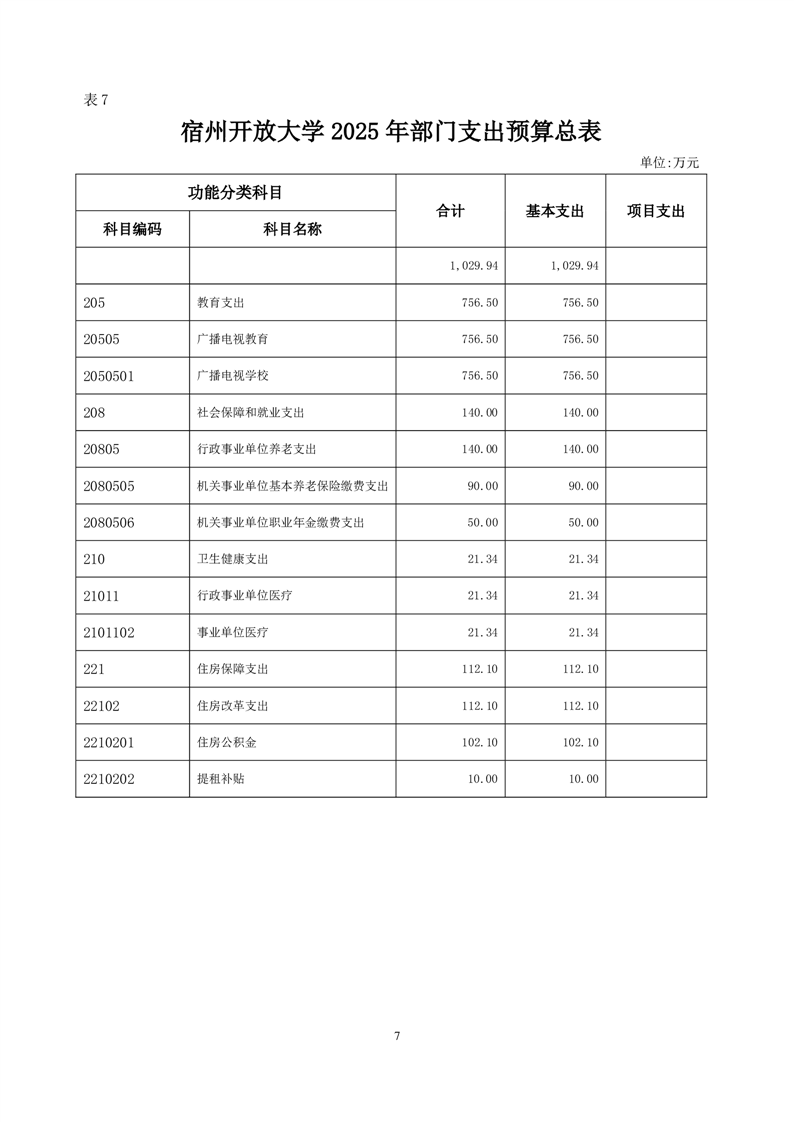 表 7

宿州开放大学 2025 年部门支出预算总表

单位:万元

| 功能分类科目 | | 合计 | 基本支出 | 项目支出 |
|---|---|---|---|---|
| 科目编码 | 科目名称 | | | |
| | | 1,029.94 | 1,029.94 | |
| 205 | 教育支出 | 756.50 | 756.50 | |
| 20505 | 广播电视教育 | 756.50 | 756.50 | |
| 2050501 | 广播电视学校 | 756.50 | 756.50 | |
| 208 | 社会保障和就业支出 | 140.00 | 140.00 | |
| 20805 | 行政事业单位养老支出 | 140.00 | 140.00 | |
| 2080505 | 机关事业单位基本养老保险缴费支出 | 90.00 | 90.00 | |
| 2080506 | 机关事业单位职业年金缴费支出 | 50.00 | 50.00 | |
| 210 | 卫生健康支出 | 21.34 | 21.34 | |
| 21011 | 行政事业单位医疗 | 21.34 | 21.34 | |
| 2101102 | 事业单位医疗 | 21.34 | 21.34 | |
| 221 | 住房保障支出 | 112.10 | 112.10 | |
| 22102 | 住房改革支出 | 112.10 | 112.10 | |
| 2210201 | 住房公积金 | 102.10 | 102.10 | |
| 2210202 | 提租补贴 | 10.00 | 10.00 | |

7